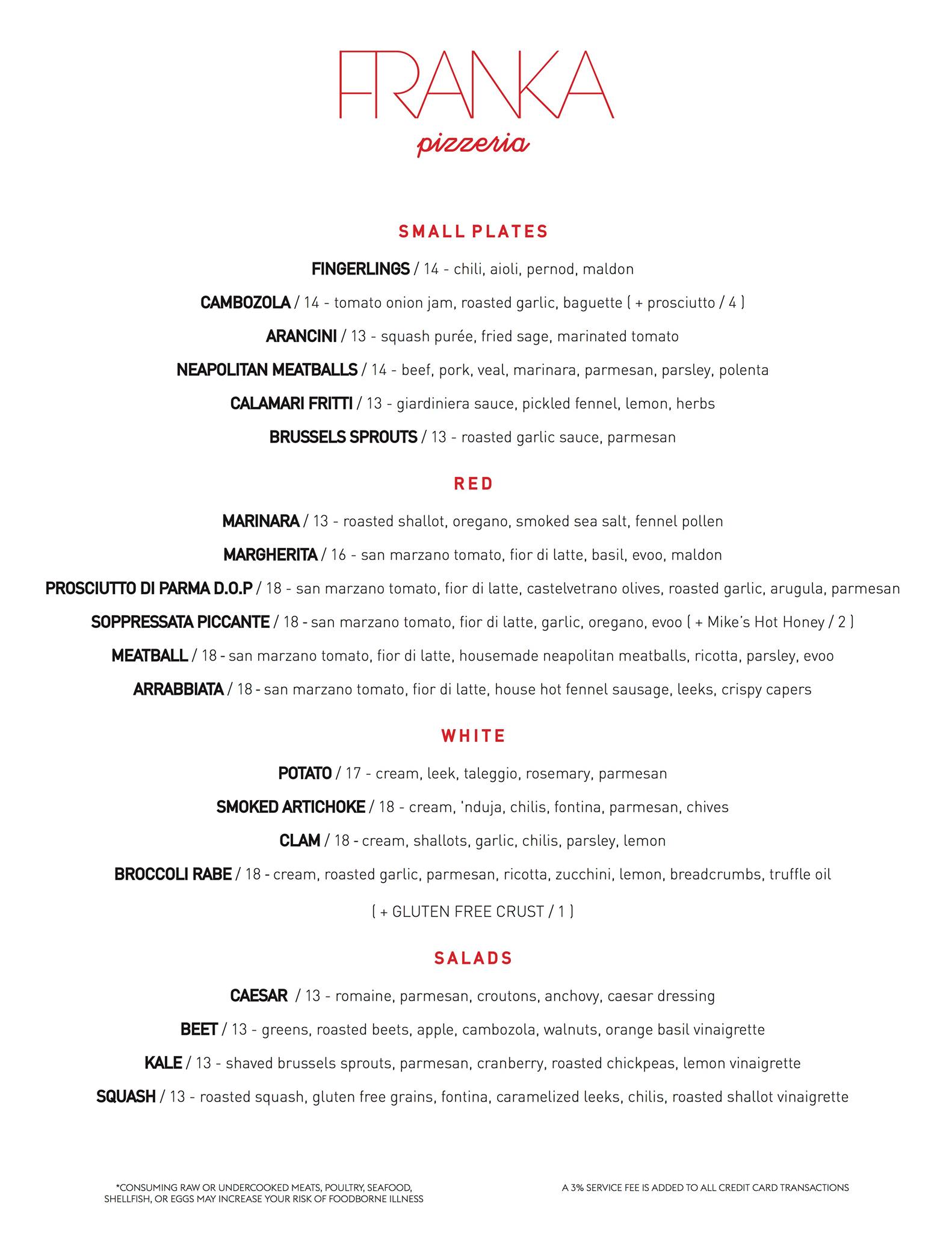 FRANKA
pizzeria

SMALL PLATES

FINGERLINGS / 14 - chili, aioli, pernod, maldon

CAMBOZOLA / 14 - tomato onion jam, roasted garlic, baguette ( + prosciutto / 4 )

ARANCINI / 13 - squash purée, fried sage, marinated tomato

NEAPOLITAN MEATBALLS / 14 - beef, pork, veal, marinara, parmesan, parsley, polenta

CALAMARI FRITTI / 13 - giardiniera sauce, pickled fennel, lemon, herbs

BRUSSELS SPROUTS / 13 - roasted garlic sauce, parmesan

RED

MARINARA / 13 - roasted shallot, oregano, smoked sea salt, fennel pollen

MARGHERITA / 16 - san marzano tomato, fior di latte, basil, evoo, maldon

PROSCIUTTO DI PARMA D.O.P / 18 - san marzano tomato, fior di latte, castelvetrano olives, roasted garlic, arugula, parmesan

SOPPRESSATA PICCANTE / 18 - san marzano tomato, fior di latte, garlic, oregano, evoo ( + Mike's Hot Honey / 2 )

MEATBALL / 18 - san marzano tomato, fior di latte, housemade neapolitan meatballs, ricotta, parsley, evoo

ARRABBIATA / 18 - san marzano tomato, fior di latte, house hot fennel sausage, leeks, crispy capers

WHITE

POTATO / 17 - cream, leek, taleggio, rosemary, parmesan

SMOKED ARTICHOKE / 18 - cream, 'nduja, chilis, fontina, parmesan, chives

CLAM / 18 - cream, shallots, garlic, chilis, parsley, lemon

BROCCOLI RABE / 18 - cream, roasted garlic, parmesan, ricotta, zucchini, lemon, breadcrumbs, truffle oil

( + GLUTEN FREE CRUST / 1 )

SALADS

CAESAR / 13 - romaine, parmesan, croutons, anchovy, caesar dressing

BEET / 13 - greens, roasted beets, apple, cambozola, walnuts, orange basil vinaigrette

KALE / 13 - shaved brussels sprouts, parmesan, cranberry, roasted chickpeas, lemon vinaigrette

SQUASH / 13 - roasted squash, gluten free grains, fontina, caramelized leeks, chilis, roasted shallot vinaigrette

*CONSUMING RAW OR UNDERCOOKED MEATS, POULTRY, SEAFOOD, SHELLFISH, OR EGGS MAY INCREASE YOUR RISK OF FOODBORNE ILLNESS

A 3% SERVICE FEE IS ADDED TO ALL CREDIT CARD TRANSACTIONS